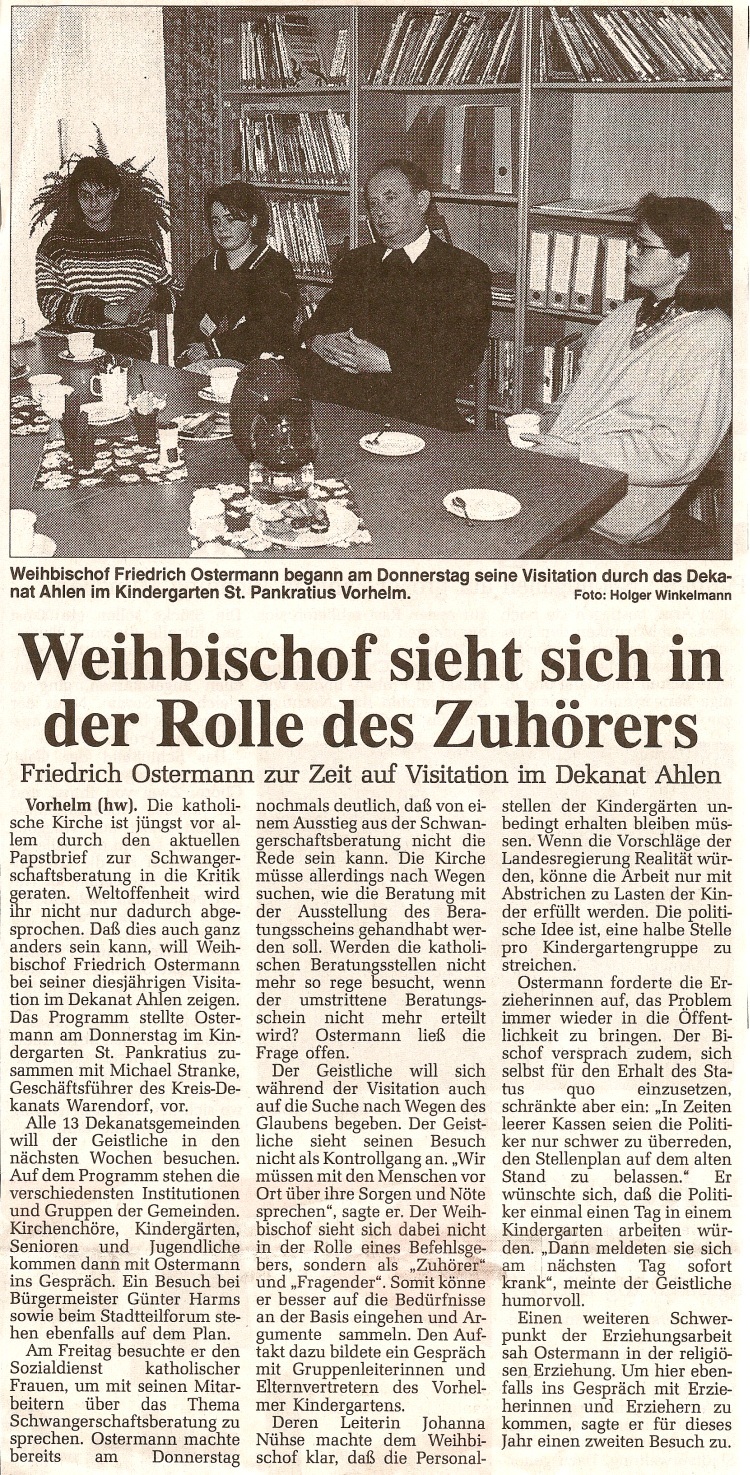 Weihbischof Friedrich Ostermann begann am Donnerstag seine Visitation durch das Dekanat Ahlen im Kindergarten St. Pankratius Vorhelm. Foto: Holger Winkelmann

Weihbischof sieht sich in der Rolle des Zuhörers

Friedrich Ostermann zur Zeit auf Visitation im Dekanat Ahlen

Vorhelm (hw). Die katholische Kirche ist jüngst vor allem durch den aktuellen Papstbrief zur Schwangerschaftsberatung in die Kritik geraten. Weltoffenheit wird ihr nicht nur dadurch abgesprochen. Daß dies auch ganz anders sein kann, will Weihbischof Friedrich Ostermann bei seiner diesjährigen Visitation im Dekanat Ahlen zeigen. Das Programm stellte Ostermann am Donnerstag im Kindergarten St. Pankratius zusammen mit Michael Stranke, Geschäftsführer des Kreis-Dekanats Warendorf, vor.

Alle 13 Dekanatsgemeinden will der Geistliche in den nächsten Wochen besuchen. Auf dem Programm stehen die verschiedensten Institutionen und Gruppen der Gemeinden. Kirchenchöre, Kindergärten, Senioren und Jugendliche kommen dann mit Ostermann ins Gespräch. Ein Besuch bei Bürgermeister Günter Harms sowie beim Stadtteilforum stehen ebenfalls auf dem Plan.

Am Freitag besuchte er den Sozialdienst katholischer Frauen, um mit seinen Mitarbeitern über das Thema Schwangerschaftsberatung zu sprechen. Ostermann machte bereits am Donnerstag nochmals deutlich, daß von einem Ausstieg aus der Schwangerschaftsberatung nicht die Rede sein kann. Die Kirche müsse allerdings nach Wegen suchen, wie die Beratung mit der Ausstellung des Beratungsscheins gehandhabt werden soll. Werden die katholischen Beratungsstellen nicht mehr so rege besucht, wenn der umstrittene Beratungsschein nicht mehr erteilt wird? Ostermann ließ die Frage offen.

Der Geistliche will sich während der Visitation auch auf die Suche nach Wegen des Glaubens begeben. Der Geistliche sieht seinen Besuch nicht als Kontrollgang an. „Wir müssen mit den Menschen vor Ort über ihre Sorgen und Nöte sprechen“, sagte er. Der Weihbischof sieht sich dabei nicht in der Rolle eines Befehlsgebers, sondern als „Zuhörer“ und „Fragender“. Somit könne er besser auf die Bedürfnisse an der Basis eingehen und Argumente sammeln. Den Auftakt dazu bildete ein Gespräch mit Gruppenleiterinnen und Elternvertretern des Vorhelmer Kindergartens.

Deren Leiterin Johanna Nühse machte dem Weihbischof klar, daß die Personalstellen der Kindergärten unbedingt erhalten bleiben müssen. Wenn die Vorschläge der Landesregierung Realität würden, könne die Arbeit nur mit Abstrichen zu Lasten der Kinder erfüllt werden. Die politische Idee ist, eine halbe Stelle pro Kindergartengruppe zu streichen.

Ostermann forderte die Erzieherinnen auf, das Problem immer wieder in die Öffentlichkeit zu bringen. Der Bischof versprach zudem, sich selbst für den Erhalt des Status quo einzusetzen, schränkte aber ein: „In Zeiten leerer Kassen seien die Politiker nur schwer zu überreden, den Stellenplan auf dem alten Stand zu belassen.“ Er wünschte sich, daß die Politiker einmal einen Tag in einem Kindergarten arbeiten würden. „Dann meldeten sie sich am nächsten Tag sofort krank“, meinte der Geistliche humorvoll.

Einen weiteren Schwerpunkt der Erziehungsarbeit sah Ostermann in der religiösen Erziehung. Um hier ebenfalls ins Gespräch mit Erzieherinnen und Erziehern zu kommen, sagte er für dieses Jahr einen zweiten Besuch zu.